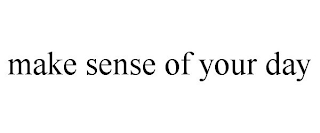 make sense of your day